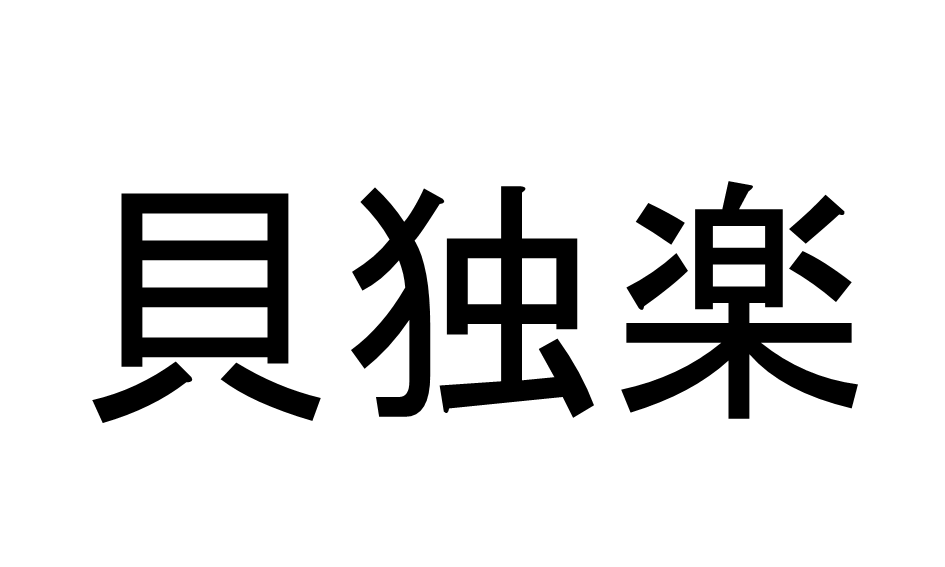 貝独楽